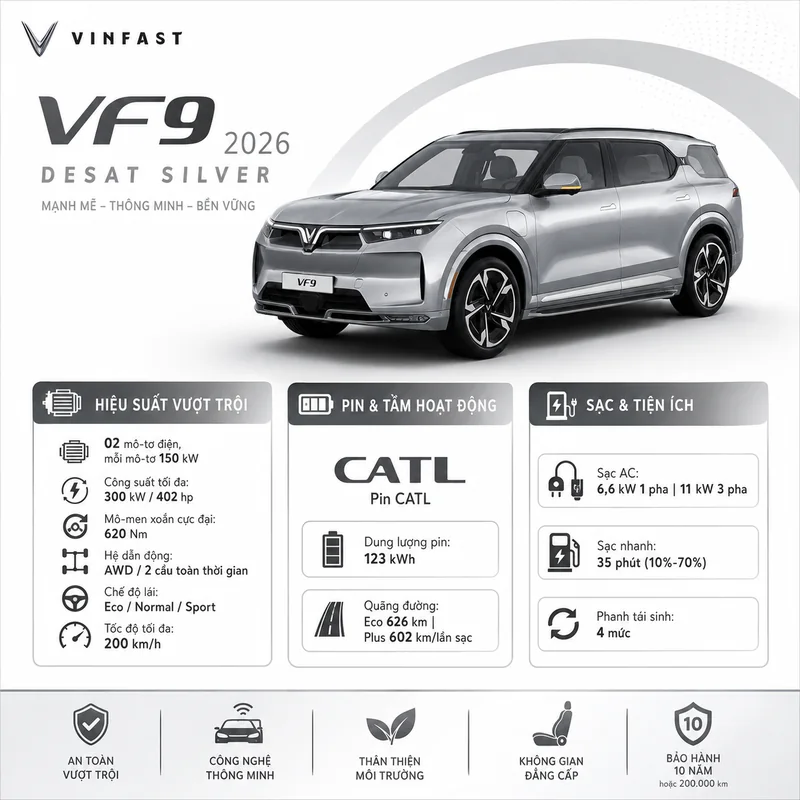 VINFAST

VF9 2026
DESAT SILVER
MẠNH MẼ – THÔNG MINH – BỀN VỮNG

VF9

HIỆU SUẤT VƯỢT TRỘI

02 mô-tơ điện, mỗi mô-tơ 150 kW

Công suất tối đa:
300 kW / 402 hp

Mô-men xoắn cực đại:
620 Nm

Hệ dẫn động:
AWD / 2 cầu toàn thời gian

Chế độ lái:
Eco / Normal / Sport

Tốc độ tối đa:
200 km/h

PIN & TẦM HOẠT ĐỘNG

CATL
Pin CATL

Dung lượng pin:
123 kWh

Quãng đường:
Eco 626 km | Plus 602 km/lần sạc

SẠC & TIỆN ÍCH

Sạc AC:
6,6 kW 1 pha | 11 kW 3 pha

Sạc nhanh:
35 phút (10%-70%)

Phanh tái sinh:
4 mức

AN TOÀN VƯỢT TRỘI

CÔNG NGHỆ THÔNG MINH

THÂN THIỆN MÔI TRƯỜNG

KHÔNG GIAN ĐẲNG CẤP

10
BẢO HÀNH 10 NĂM
hoặc 200.000 km